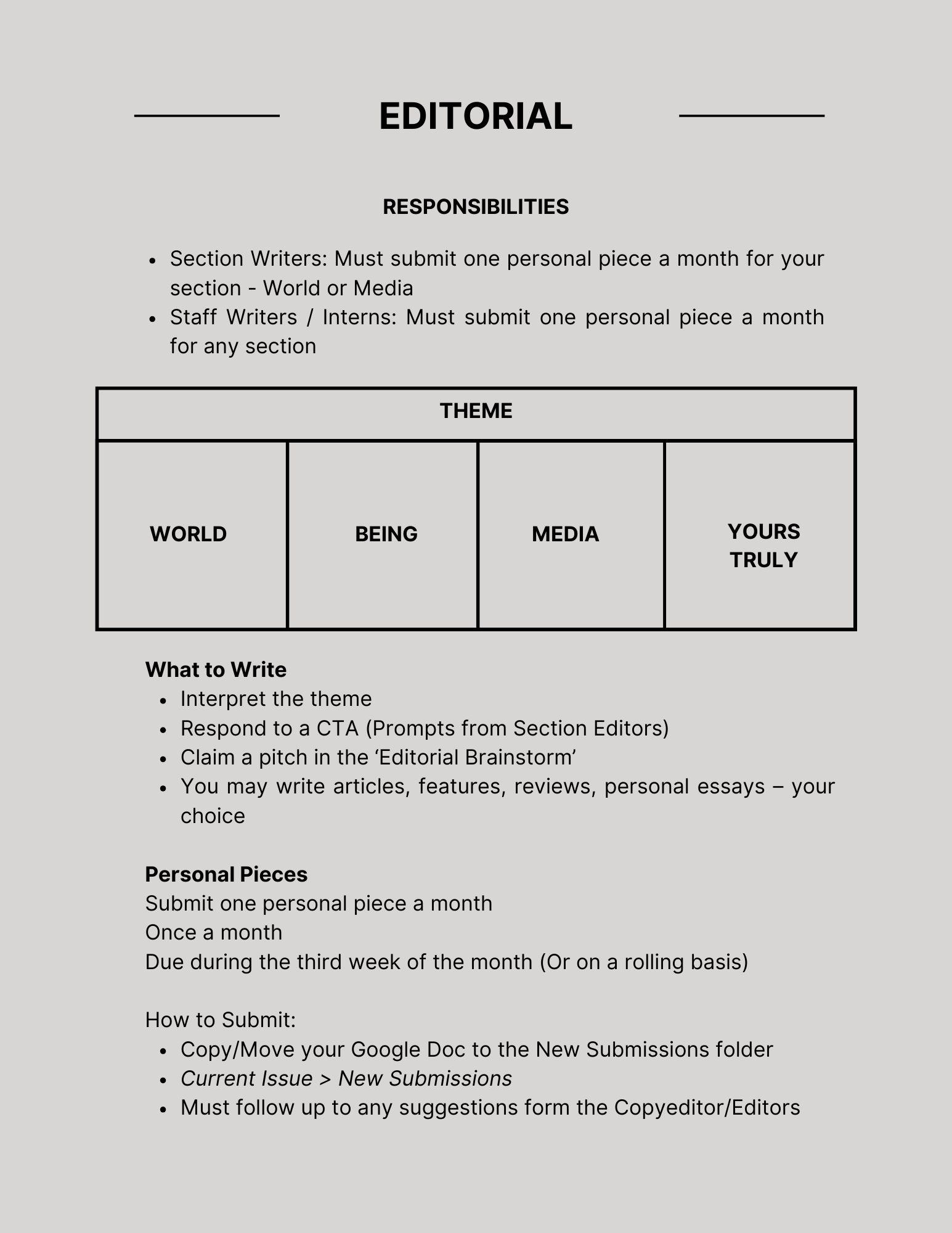 EDITORIAL

RESPONSIBILITIES

- Section Writers: Must submit one personal piece a month for your section - World or Media
- Staff Writers / Interns: Must submit one personal piece a month for any section

| THEME | | | |
|---|---|---|---|
| WORLD | BEING | MEDIA | YOURS TRULY |

What to Write
- Interpret the theme
- Respond to a CTA (Prompts from Section Editors)
- Claim a pitch in the ‘Editorial Brainstorm’
- You may write articles, features, reviews, personal essays – your choice

Personal Pieces
Submit one personal piece a month
Once a month
Due during the third week of the month (Or on a rolling basis)

How to Submit:
- Copy/Move your Google Doc to the New Submissions folder
- Current Issue > New Submissions
- Must follow up to any suggestions form the Copyeditor/Editors